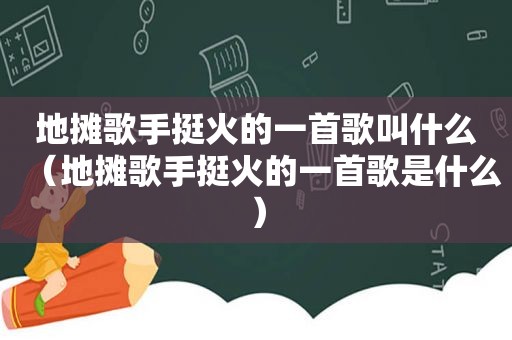 地摊歌手挺火的一首歌叫什么（地摊歌手挺火的一首歌是什么）

STAT